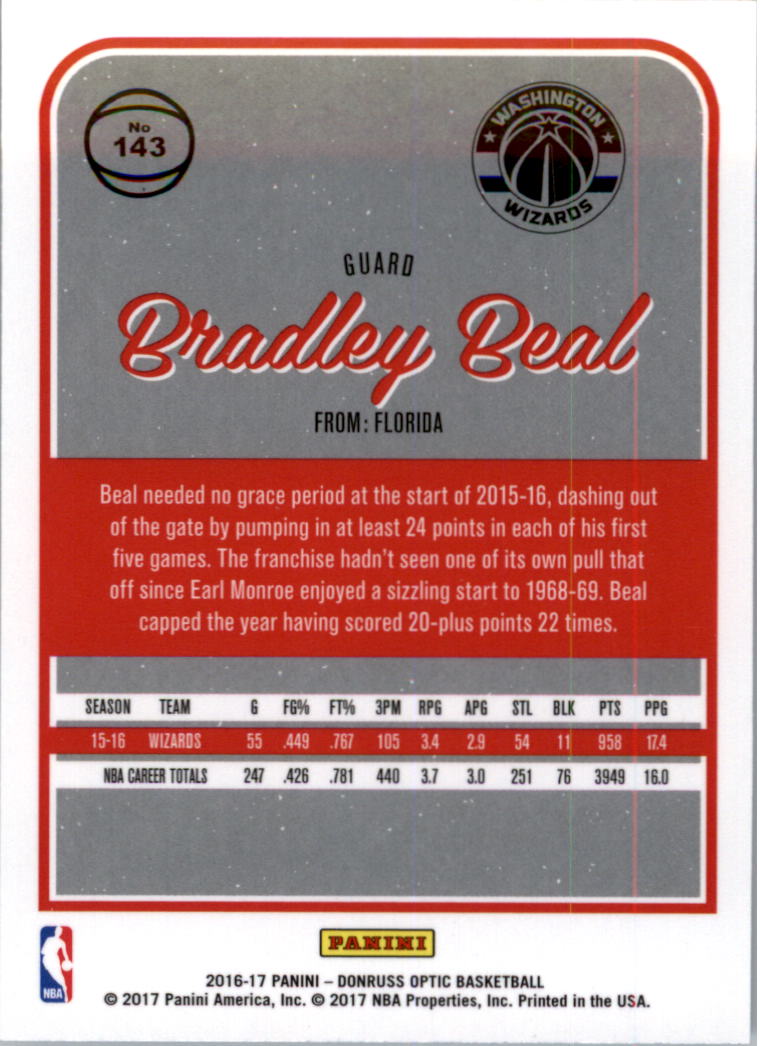 No
143

WASHINGTON
WIZARDS

GUARD

Bradley Beal

FROM: FLORIDA

Beal needed no grace period at the start of 2015-16, dashing out of the gate by pumping in at least 24 points in each of his first five games. The franchise hadn't seen one of its own pull that off since Earl Monroe enjoyed a sizzling start to 1968-69. Beal capped the year having scored 20-plus points 22 times.

| SEASON | TEAM | G | FG% | FT% | 3PM | RPG | APG | STL | BLK | PTS | PPG |
|---|---|---|---|---|---|---|---|---|---|---|---|
| 15-16 | WIZARDS | 55 | .449 | .767 | 105 | 3.4 | 2.9 | 54 | 11 | 958 | 17.4 |
| NBA CAREER TOTALS | | 247 | .426 | .781 | 440 | 3.7 | 3.0 | 251 | 76 | 3949 | 16.0 |

NBA

PANINI

2016-17 PANINI – DONRUSS OPTIC BASKETBALL
© 2017 Panini America, Inc. © 2017 NBA Properties, Inc. Printed in the USA.